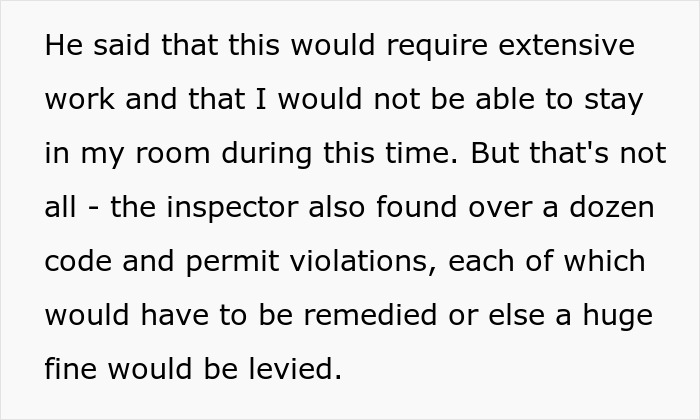 He said that this would require extensive work and that I would not be able to stay in my room during this time. But that's not all - the inspector also found over a dozen code and permit violations, each of which would have to be remedied or else a huge fine would be levied.